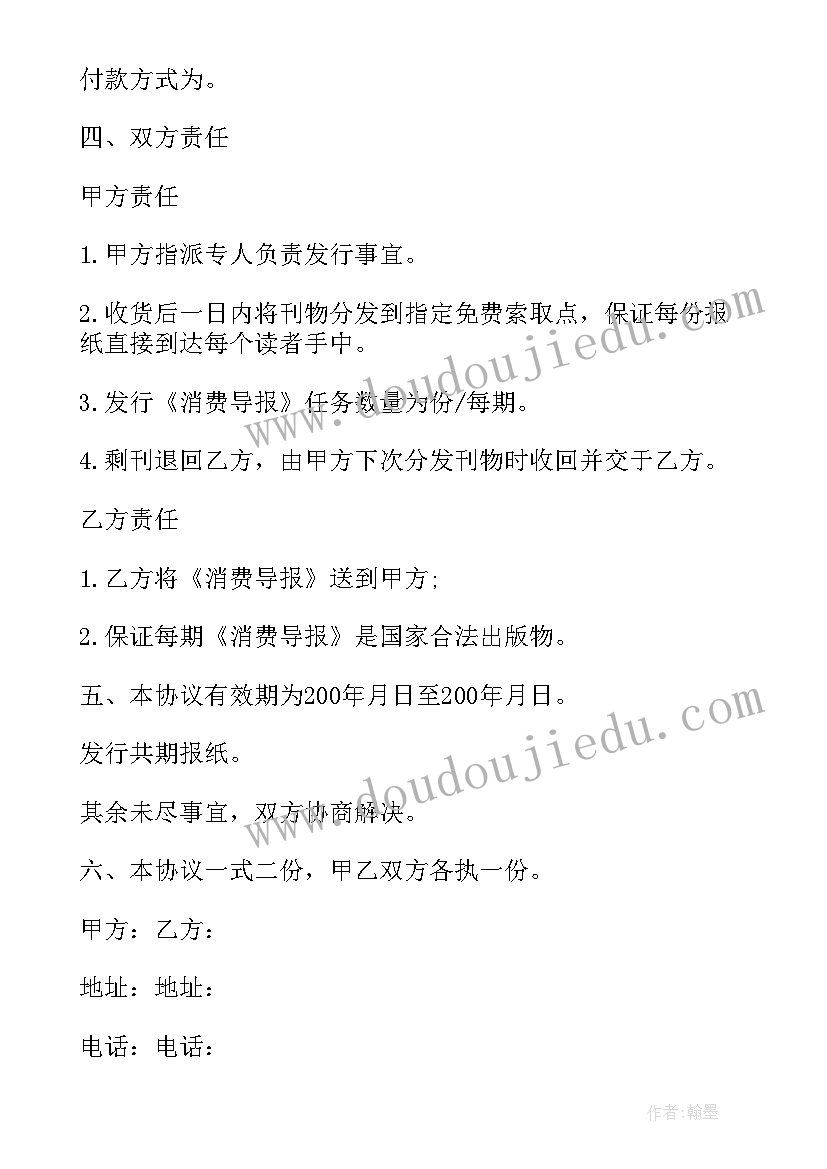 付款方式为。

四、双方责任

甲方责任

1.甲方指派专人负责发行事宜。

2.收货后一日内将刊物分发到指定免费索取点，保证每份报纸直接到达每个读者手中。

3.发行《消费导报》任务数量为份/每期。

4.剩刊退回乙方，由甲方下次分发刊物时收回并交于乙方。

乙方责任

1.乙方将《消费导报》送到甲方;

2.保证每期《消费导报》是国家合法出版物。

五、本协议有效期为200年月日至200年月日。

发行共期报纸。

其余未尽事宜，双方协商解决。

六、本协议一式二份，甲乙双方各执一份。

甲方：乙方：

地址：地址：

电话：电话：

www.doudoujiedu.com

www.doudoujiedu.com

作者:翰墨